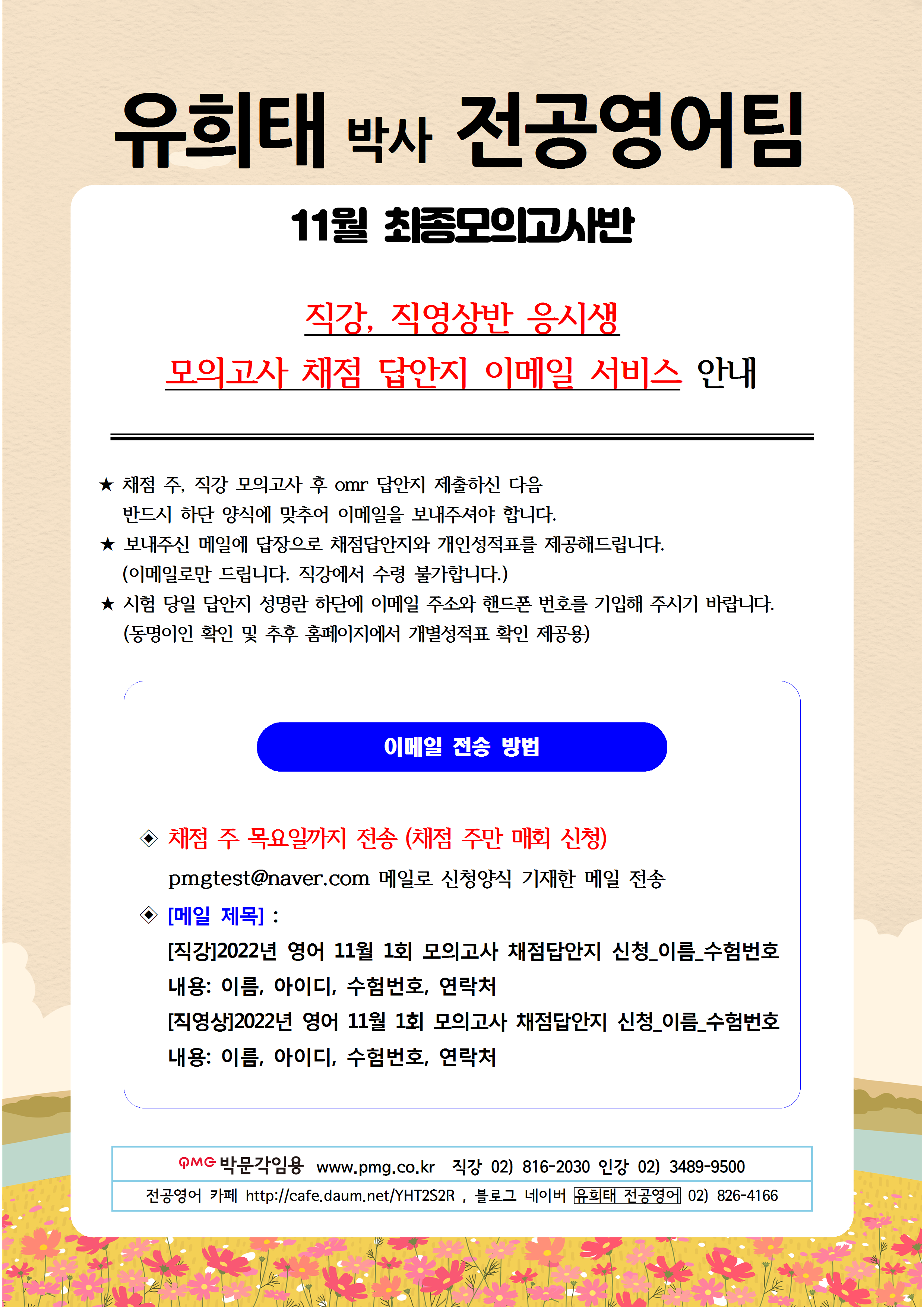 유희태 박사 전공영어팀

11월 최종모의고사반

직강, 직영상반 응시생

모의고사 채점 답안지 이메일 서비스 안내

★ 채점 주, 직강 모의고사 후 omr 답안지 제출하신 다음 반드시 하단 양식에 맞추어 이메일을 보내주셔야 합니다.
★ 보내주신 메일에 답장으로 채점답안지와 개인성적표를 제공해드립니다. (이메일로만 드립니다. 직강에서 수령 불가합니다.)
★ 시험 당일 답안지 성명란 하단에 이메일 주소와 핸드폰 번호를 기입해 주시기 바랍니다. (동명이인 확인 및 추후 홈페이지에서 개별성적표 확인 제공용)

이메일 전송 방법

◈ 채점 주 목요일까지 전송 (채점 주만 매회 신청)
pmgtest@naver.com 메일로 신청양식 기재한 메일 전송
◈ [메일 제목] :
[직강]2022년 영어 11월 1회 모의고사 채점답안지 신청_이름_수험번호
내용: 이름, 아이디, 수험번호, 연락처
[직영상]2022년 영어 11월 1회 모의고사 채점답안지 신청_이름_수험번호
내용: 이름, 아이디, 수험번호, 연락처

PMG 박문각임용 www.pmg.co.kr 직강 02) 816-2030 인강 02) 3489-9500
전공영어 카페 http://cafe.daum.net/YHT2S2R , 블로그 네이버 유희태 전공영어 02) 826-4166